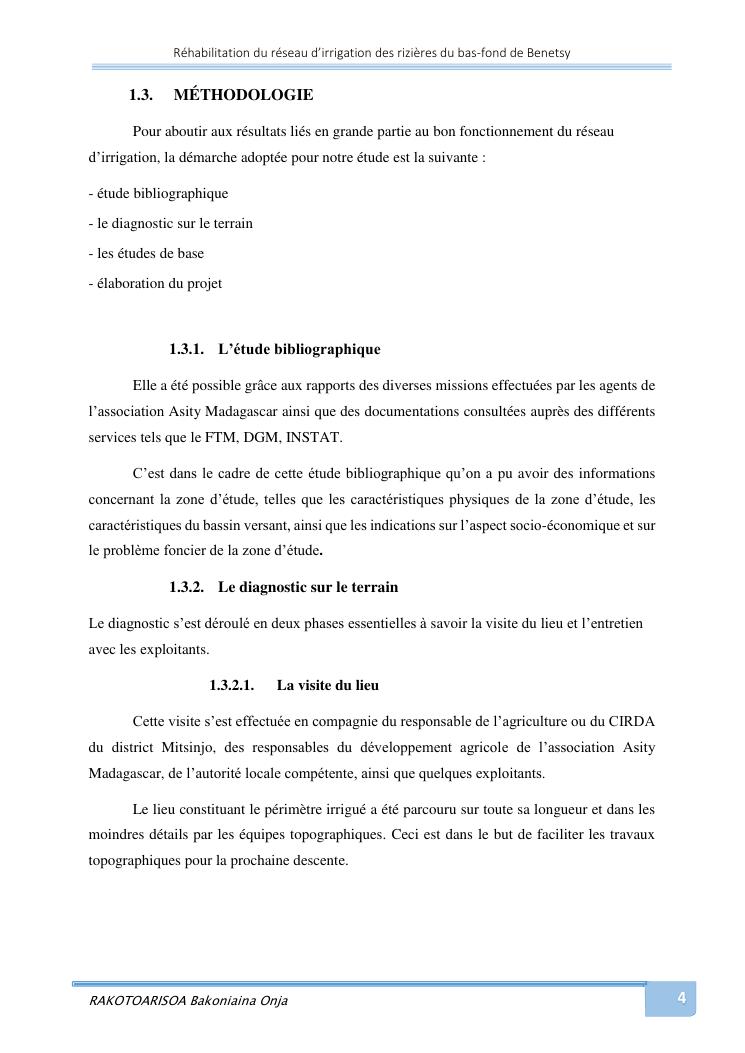 Réhabilitation du réseau d'irrigation des rizières du bas-fond de Benetsy

1.3. MÉTHODOLOGIE

Pour aboutir aux résultats liés en grande partie au bon fonctionnement du réseau d'irrigation, la démarche adoptée pour notre étude est la suivante :

- étude bibliographique
- le diagnostic sur le terrain
- les études de base
- élaboration du projet

1.3.1. L'étude bibliographique

Elle a été possible grâce aux rapports des diverses missions effectuées par les agents de l'association Asity Madagascar ainsi que des documentations consultées auprès des différents services tels que le FTM, DGM, INSTAT.

C'est dans le cadre de cette étude bibliographique qu'on a pu avoir des informations concernant la zone d'étude, telles que les caractéristiques physiques de la zone d'étude, les caractéristiques du bassin versant, ainsi que les indications sur l'aspect socio-économique et sur le problème foncier de la zone d'étude.

1.3.2. Le diagnostic sur le terrain

Le diagnostic s'est déroulé en deux phases essentielles à savoir la visite du lieu et l'entretien avec les exploitants.

1.3.2.1. La visite du lieu

Cette visite s'est effectuée en compagnie du responsable de l'agriculture ou du CIRDA du district Mitsinjo, des responsables du développement agricole de l'association Asity Madagascar, de l'autorité locale compétente, ainsi que quelques exploitants.

Le lieu constituant le périmètre irrigué a été parcouru sur toute sa longueur et dans les moindres détails par les équipes topographiques. Ceci est dans le but de faciliter les travaux topographiques pour la prochaine descente.

RAKOTOARISOA Bakoniaina Onja

4